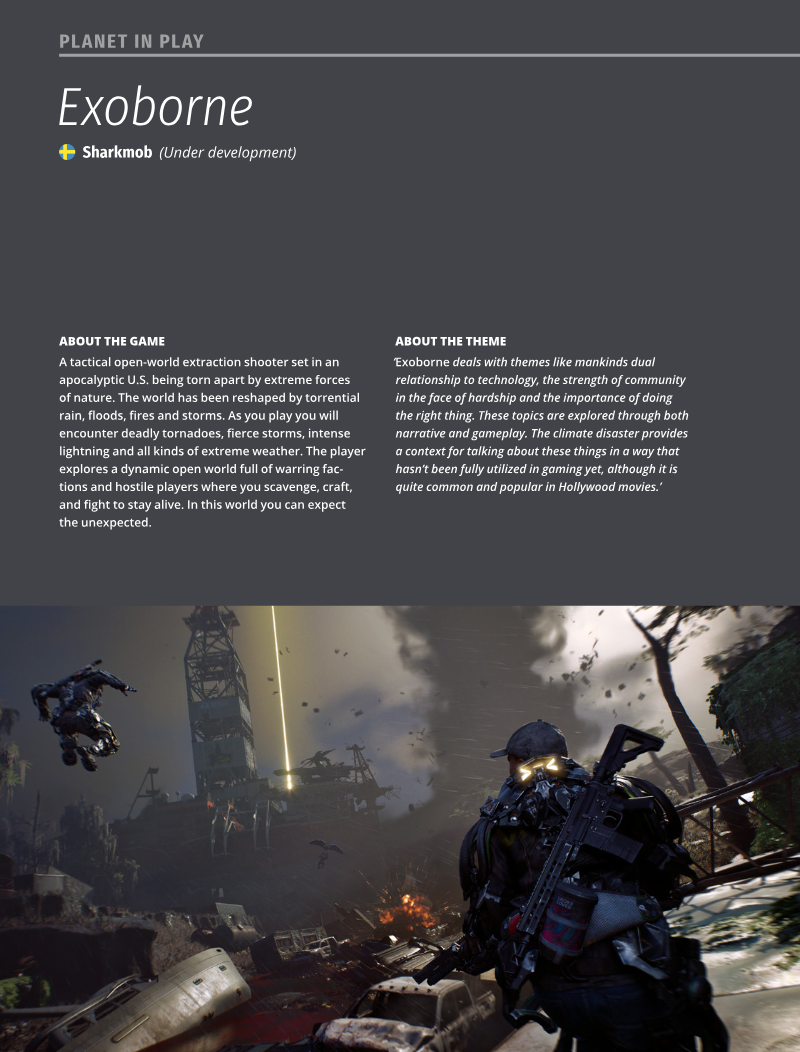 PLANET IN PLAY

Exoborne

Sharkmob (Under development)

ABOUT THE GAME

A tactical open-world extraction shooter set in an apocalyptic U.S. being torn apart by extreme forces of nature. The world has been reshaped by torrential rain, floods, fires and storms. As you play you will encounter deadly tornadoes, fierce storms, intense lightning and all kinds of extreme weather. The player explores a dynamic open world full of warring factions and hostile players where you scavenge, craft, and fight to stay alive. In this world you can expect the unexpected.

ABOUT THE THEME

'Exoborne deals with themes like mankinds dual relationship to technology, the strength of community in the face of hardship and the importance of doing the right thing. These topics are explored through both narrative and gameplay. The climate disaster provides a context for talking about these things in a way that hasn't been fully utilized in gaming yet, although it is quite common and popular in Hollywood movies.'